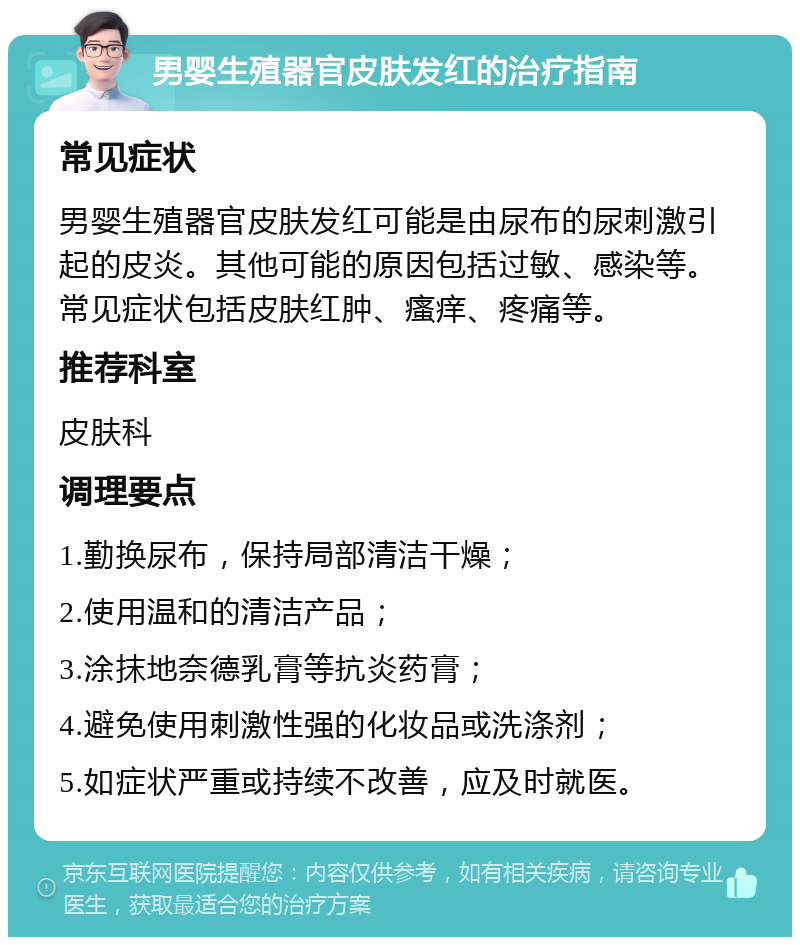 男婴生殖器官皮肤发红的治疗指南

常见症状

男婴生殖器官皮肤发红可能是由尿布的尿刺激引起的皮炎。其他可能的原因包括过敏、感染等。常见症状包括皮肤红肿、瘙痒、疼痛等。

推荐科室

皮肤科

调理要点

1.勤换尿布，保持局部清洁干燥；

2.使用温和的清洁产品；

3.涂抹地奈德乳膏等抗炎药膏；

4.避免使用刺激性强的化妆品或洗涤剂；

5.如症状严重或持续不改善，应及时就医。

京东互联网医院提醒您：内容仅供参考，如有相关疾病，请咨询专业医生，获取最适合您的治疗方案